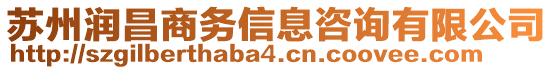 苏州润昌商务信息咨询有限公司
http://szgilberthaba4.cn.coovee.com